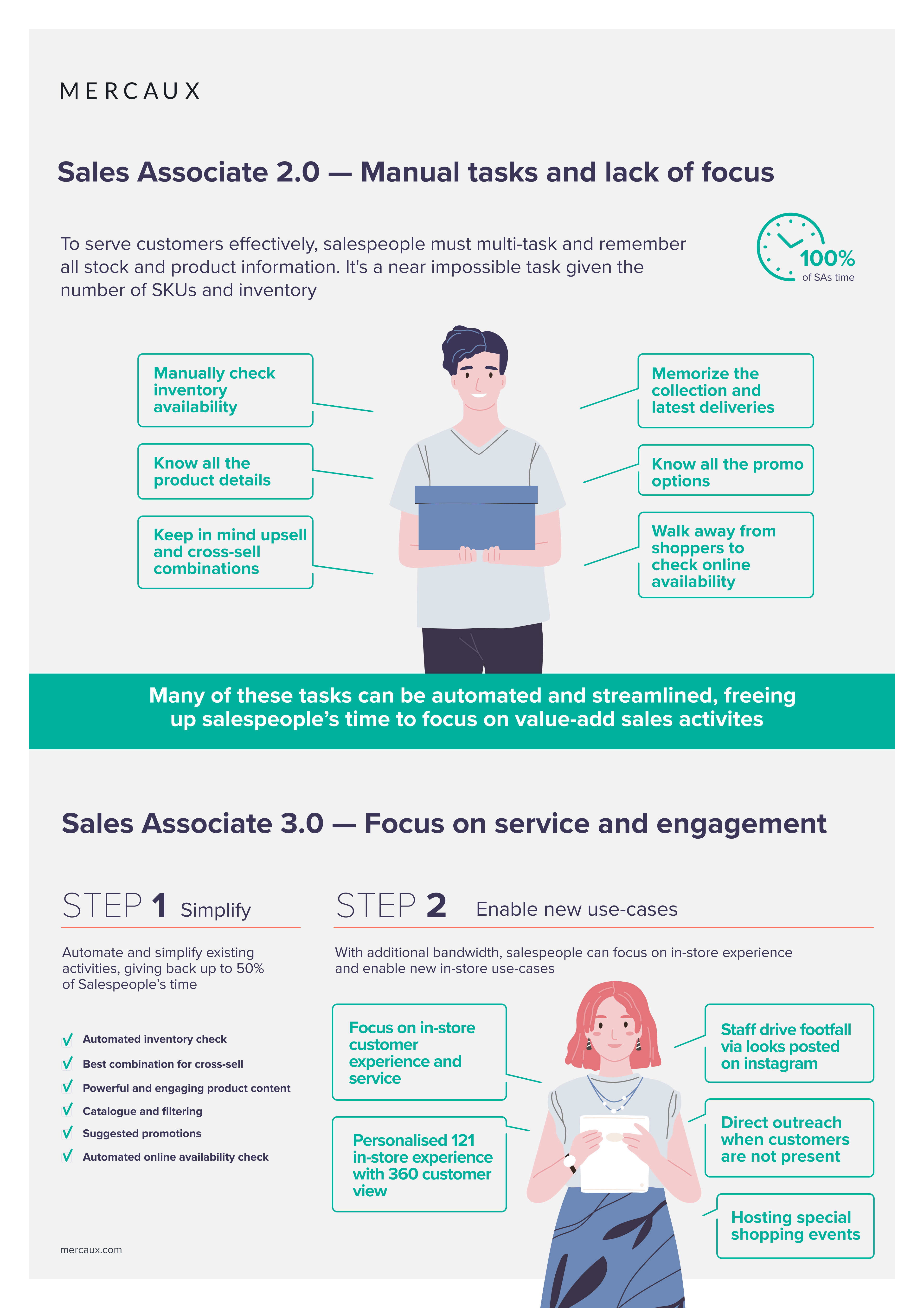 MERCAUX

Sales Associate 2.0 — Manual tasks and lack of focus

To serve customers effectively, salespeople must multi-task and remember all stock and product information. It's a near impossible task given the number of SKUs and inventory

100%
of SAs time

Manually check inventory availability

Know all the product details

Keep in mind upsell and cross-sell combinations

Memorize the collection and latest deliveries

Know all the promo options

Walk away from shoppers to check online availability

Many of these tasks can be automated and streamlined, freeing up salespeople's time to focus on value-add sales activites

Sales Associate 3.0 — Focus on service and engagement

STEP 1 Simplify

Automate and simplify existing activities, giving back up to 50% of Salespeople's time

√ Automated inventory check
√ Best combination for cross-sell
√ Powerful and engaging product content
√ Catalogue and filtering
√ Suggested promotions
√ Automated online availability check

STEP 2 Enable new use-cases

With additional bandwidth, salespeople can focus on in-store experience and enable new in-store use-cases

Focus on in-store customer experience and service

Personalised 121 in-store experience with 360 customer view

Staff drive footfall via looks posted on instagram

Direct outreach when customers are not present

Hosting special shopping events

mercaux.com